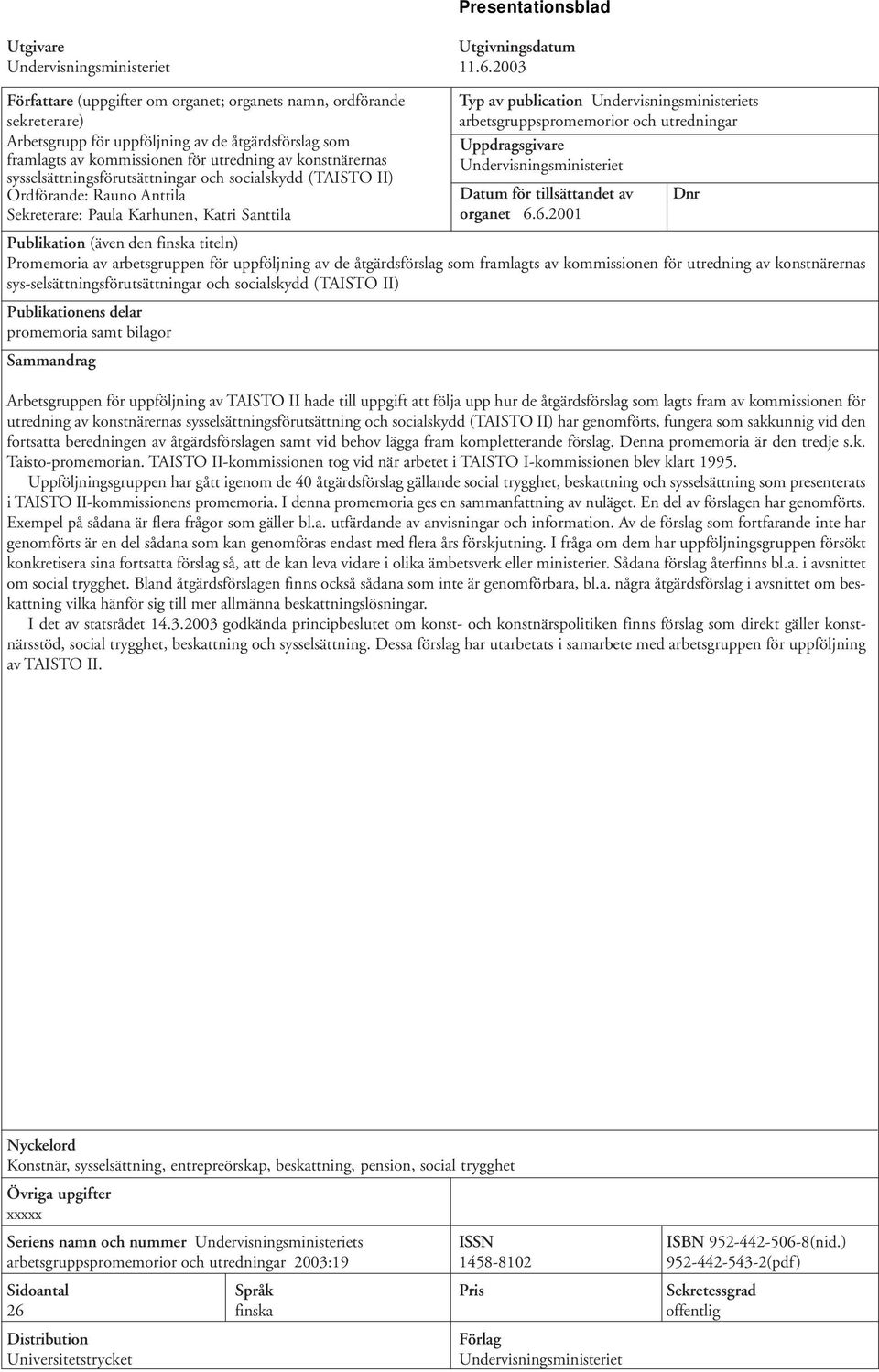 Presentationsblad

Utgivare
Undervisningsministeriet

Utgivningsdatum
11.6.2003

Författare (uppgifter om organet; organets namn, ordförande sekreterare)
Arbetsgrupp för uppföljning av de åtgärdsförslag som framlagts av kommissionen för utredning av konstnärernas sysselsättningsförutsättningar och socialskydd (TAISTO II)
Ordförande: Rauno Anttila
Sekreterare: Paula Karhunen, Katri Santtila

Typ av publication Undervisningsministeriets arbetsgruppspromemorior och utredningar

Uppdragsgivare
Undervisningsministeriet

Datum för tillsättandet av organet 6.6.2001

Dnr

Publikation (även den finska titeln)
Promemoria av arbetsgruppen för uppföljning av de åtgärdsförslag som framlagts av kommissionen för utredning av konstnärernas sys-selsättningsförutsättningar och socialskydd (TAISTO II)

Publikationens delar
promemoria samt bilagor

Sammandrag

Arbetsgruppen för uppföljning av TAISTO II hade till uppgift att följa upp hur de åtgärdsförslag som lagts fram av kommissionen för utredning av konstnärernas sysselsättningsförutsättning och socialskydd (TAISTO II) har genomförts, fungera som sakkunnig vid den fortsatta beredningen av åtgärdsförslagen samt vid behov lägga fram kompletterande förslag. Denna promemoria är den tredje s.k. Taisto-promemorian. TAISTO II-kommissionen tog vid när arbetet i TAISTO I-kommissionen blev klart 1995.

Uppföljningsgruppen har gått igenom de 40 åtgärdsförslag gällande social trygghet, beskattning och sysselsättning som presenterats i TAISTO II-kommissionens promemoria. I denna promemoria ges en sammanfattning av nuläget. En del av förslagen har genomförts. Exempel på sådana är flera frågor som gäller bl.a. utfärdande av anvisningar och information. Av de förslag som fortfarande inte har genomförts är en del sådana som kan genomföras endast med flera års förskjutning. I fråga om dem har uppföljningsgruppen försökt konkretisera sina fortsatta förslag så, att de kan leva vidare i olika ämbetsverk eller ministerier. Sådana förslag återfinns bl.a. i avsnittet om social trygghet. Bland åtgärdsförslagen finns också sådana som inte är genomförbara, bl.a. några åtgärdsförslag i avsnittet om beskattning vilka hänför sig till mer allmänna beskattningslösningar.

I det av statsrådet 14.3.2003 godkända principbeslutet om konst- och konstnärspolitiken finns förslag som direkt gäller konstnärsstöd, social trygghet, beskattning och sysselsättning. Dessa förslag har utarbetats i samarbete med arbetsgruppen för uppföljning av TAISTO II.

Nyckelord
Konstnär, sysselsättning, entrepreörskap, beskattning, pension, social trygghet

Övriga uppgifter
xxxxx

Seriens namn och nummer Undervisningsministeriets arbetsgruppspromemorior och utredningar 2003:19

ISSN
1458-8102

ISBN 952-442-506-8(nid.)
952-442-543-2(pdf)

Sidoantal
26

Språk
finska

Pris

Sekretessgrad
offentlig

Distribution
Universitetstrycket

Förlag
Undervisningsministeriet